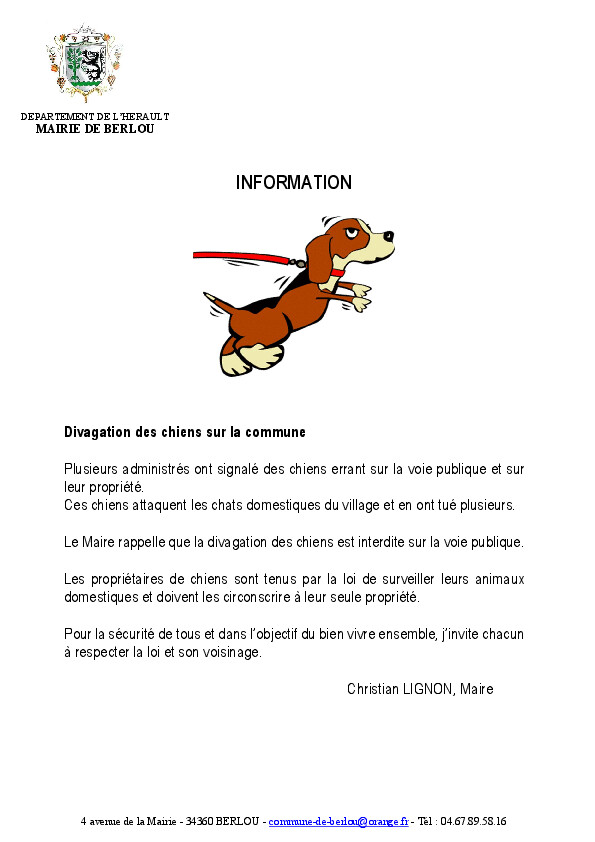 DEPARTEMENT DE L'HERAULT
MAIRIE DE BERLOU

INFORMATION

Divagation des chiens sur la commune

Plusieurs administrés ont signalé des chiens errant sur la voie publique et sur leur propriété.
Ces chiens attaquent les chats domestiques du village et en ont tué plusieurs.

Le Maire rappelle que la divagation des chiens est interdite sur la voie publique.

Les propriétaires de chiens sont tenus par la loi de surveiller leurs animaux domestiques et doivent les circonscrire à leur seule propriété.

Pour la sécurité de tous et dans l'objectif du bien vivre ensemble, j'invite chacun à respecter la loi et son voisinage.

Christian LIGNON, Maire

4 avenue de la Mairie - 34360 BERLOU - commune-de-berlou@orange.fr - Tél : 04.67.89.58.16